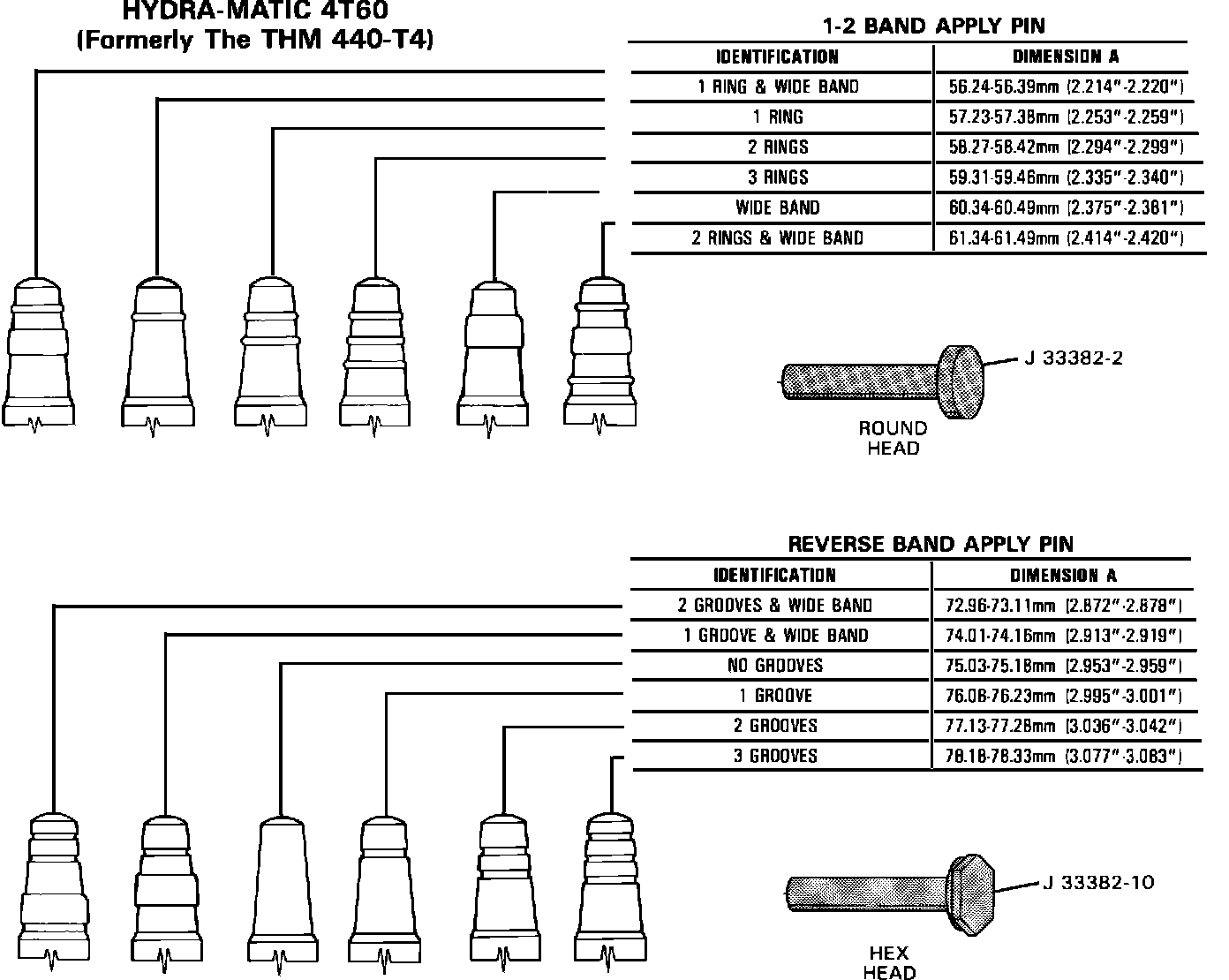 HYDRA-MATIC 4T60
(Formerly The THM 440-T4)

1-2 BAND APPLY PIN

| IDENTIFICATION | DIMENSION A |
|---|---|
| 1 RING & WIDE BAND | 56.24-56.39mm (2.214"-2.220") |
| 1 RING | 57.23-57.38mm (2.253"-2.259") |
| 2 RINGS | 58.27-58.42mm (2.294"-2.299") |
| 3 RINGS | 59.31-59.46mm (2.335"-2.340") |
| WIDE BAND | 60.34-60.49mm (2.375"-2.381") |
| 2 RINGS & WIDE BAND | 61.34-61.49mm (2.414"-2.420") |

J 33382-2

ROUND HEAD

REVERSE BAND APPLY PIN

| IDENTIFICATION | DIMENSION A |
|---|---|
| 2 GROOVES & WIDE BAND | 72.96-73.11mm (2.872"-2.878") |
| 1 GROOVE & WIDE BAND | 74.01-74.16mm (2.913"-2.919") |
| NO GROOVES | 75.03-75.18mm (2.953"-2.959") |
| 1 GROOVE | 76.08-76.23mm (2.995"-3.001") |
| 2 GROOVES | 77.13-77.28mm (3.036"-3.042") |
| 3 GROOVES | 78.18-78.33mm (3.077"-3.083") |

J 33382-10

HEX HEAD